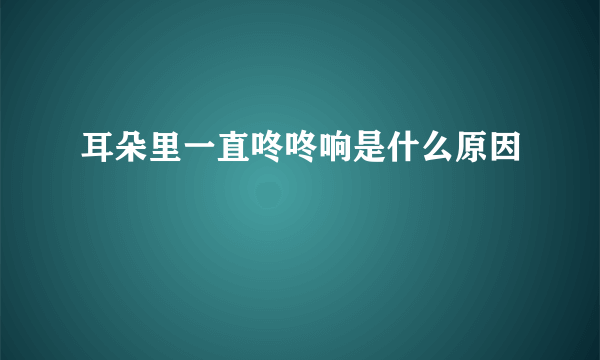 耳朵里一直咚咚响是什么原因